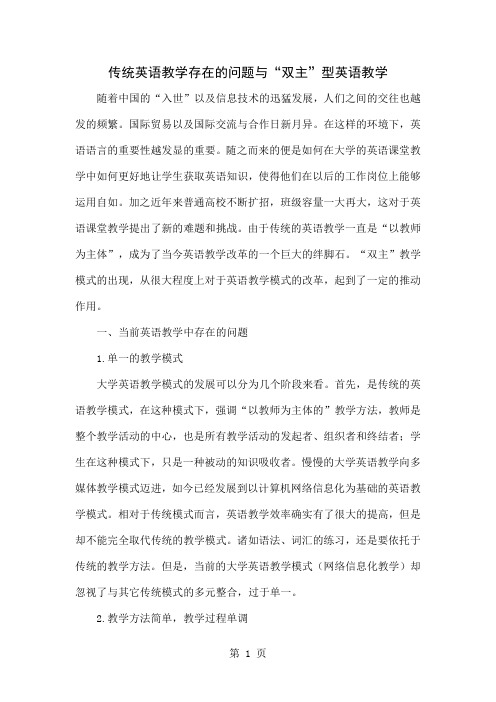 传统英语教学存在的问题与“双主”型英语教学

随着中国的“入世”以及信息技术的迅猛发展，人们之间的交往也越发的频繁。国际贸易以及国际交流与合作日新月异。在这样的环境下，英语语言的重要性越发显的重要。随之而来的便是如何在大学的英语课堂教学中如何更好地让学生获取英语知识，使得他们在以后的工作岗位上能够运用自如。加之近年来普通高校不断扩招，班级容量一大再大，这对于英语课堂教学提出了新的难题和挑战。由于传统的英语教学一直是“以教师为主体”，成为了当今英语教学改革的一个巨大的绊脚石。“双主”教学模式的出现，从很大程度上对于英语教学模式的改革，起到了一定的推动作用。

一、当前英语教学中存在的问题

1.单一的教学模式

大学英语教学模式的发展可以分为几个阶段来看。首先，是传统的英语教学模式，在这种模式下，强调“以教师为主体的”教学方法，教师是整个教学活动的中心，也是所有教学活动的发起者、组织者和终结者；学生在这种模式下，只是一种被动的知识吸收者。慢慢的大学英语教学向多媒体教学模式迈进，如今已经发展到以计算机网络信息化为基础的英语教学模式。相对于传统模式而言，英语教学效率确实有了很大的提高，但是却不能完全取代传统的教学模式。诸如语法、词汇的练习，还是要依托于传统的教学方法。但是，当前的大学英语教学模式（网络信息化教学）却忽视了与其它传统模式的多元整合，过于单一。

2.教学方法简单，教学过程单调

第 1 页